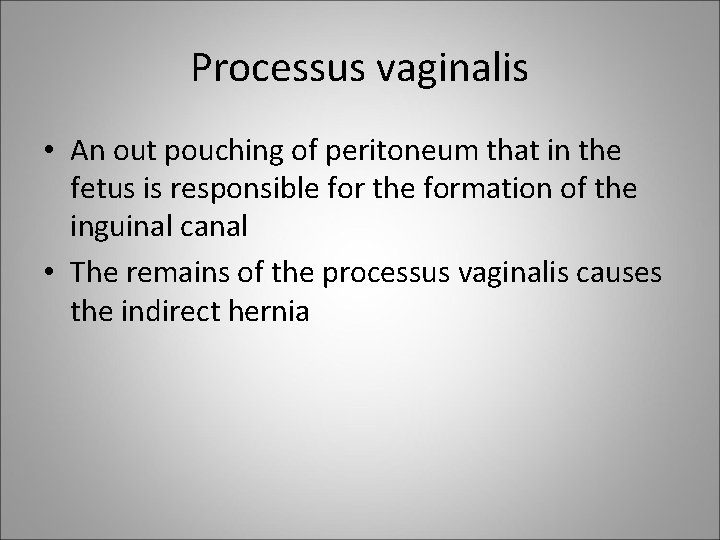 Processus vaginalis

• An out pouching of peritoneum that in the fetus is responsible for the formation of the inguinal canal

• The remains of the processus vaginalis causes the indirect hernia